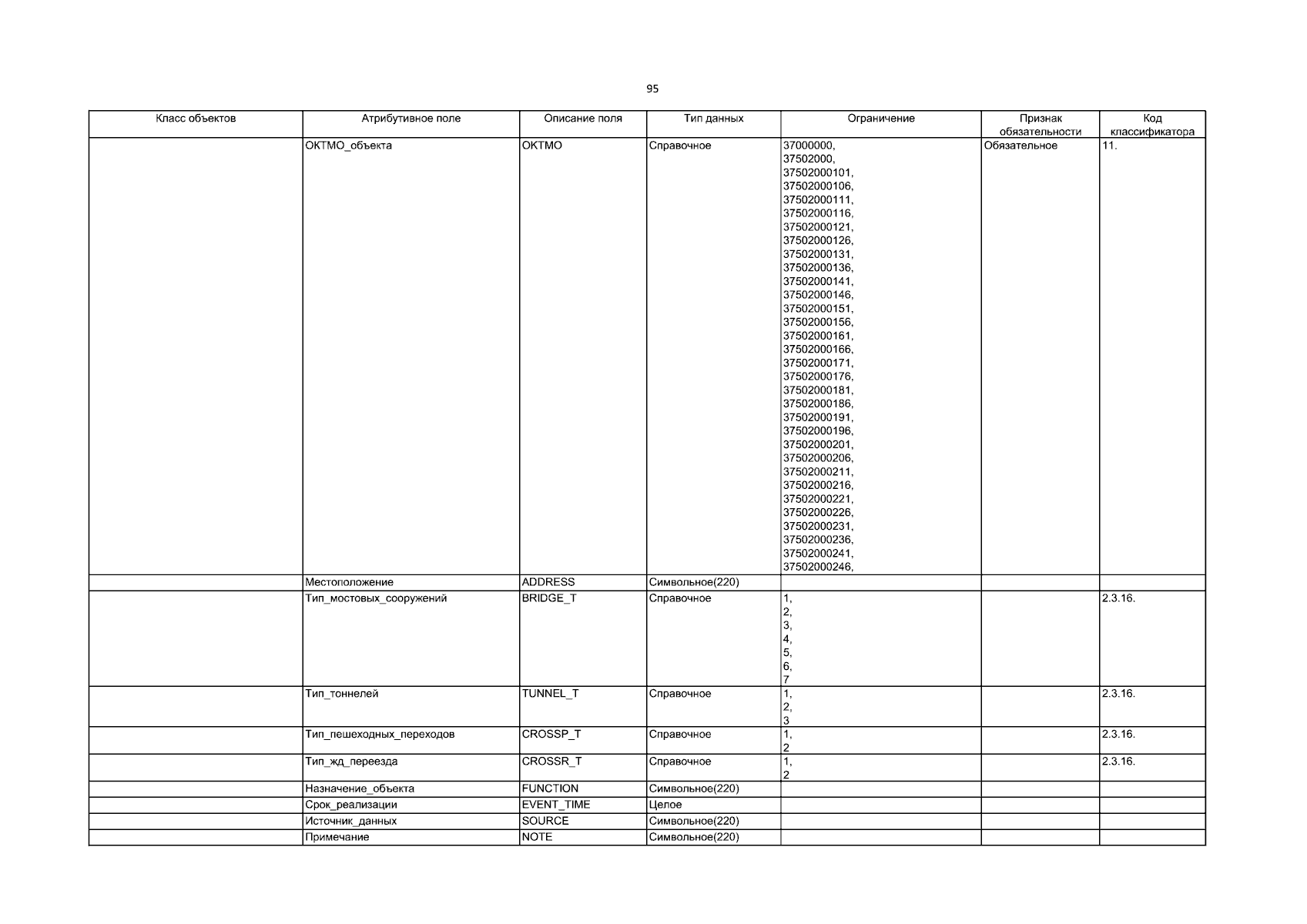 95

| Класс объектов | Атрибутивное поле | Описание поля | Тип данных | Ограничение | Признак обязательности | Код классификатора |
|---|---|---|---|---|---|---|
| | ОКТМО_объекта | OKTMO | Справочное | 37000000, 37502000, 37502000101, 37502000106, 37502000111, 37502000116, 37502000121, 37502000126, 37502000131, 37502000136, 37502000141, 37502000146, 37502000151, 37502000156, 37502000161, 37502000166, 37502000171, 37502000176, 37502000181, 37502000186, 37502000191, 37502000196, 37502000201, 37502000206, 37502000211, 37502000216, 37502000221, 37502000226, 37502000231, 37502000236, 37502000241, 37502000246, | Обязательное | 11. |
| | Местоположение | ADDRESS | Символьное(220) | | | |
| | Тип_мостовых_сооружений | BRIDGE_T | Справочное | 1, 2, 3, 4, 5, 6, 7 | | 2.3.16. |
| | Тип_тоннелей | TUNNEL_T | Справочное | 1, 2, 3 | | 2.3.16. |
| | Тип_пешеходных_переходов | CROSSP_T | Справочное | 1, 2 | | 2.3.16. |
| | Тип_жд_переезда | CROSSR_T | Справочное | 1, 2 | | 2.3.16. |
| | Назначение_объекта | FUNCTION | Символьное(220) | | | |
| | Срок_реализации | EVENT_TIME | Целое | | | |
| | Источник_данных | SOURCE | Символьное(220) | | | |
| | Примечание | NOTE | Символьное(220) | | | |